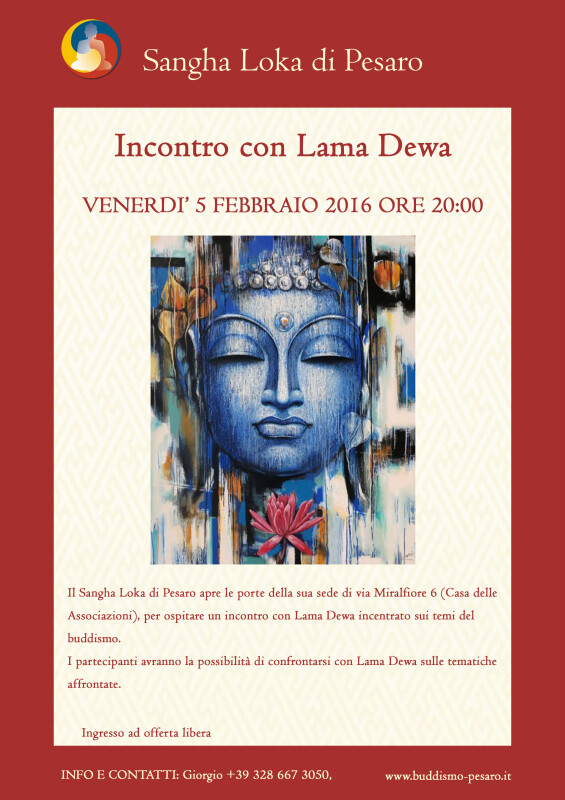 Sangha Loka di Pesaro

Incontro con Lama Dewa

VENERDI' 5 FEBBRAIO 2016 ORE 20:00

Il Sangha Loka di Pesaro apre le porte della sua sede di via Miralfiore 6 (Casa delle Associazioni), per ospitare un incontro con Lama Dewa incentrato sui temi del buddismo.

I partecipanti avranno la possibilità di confrontarsi con Lama Dewa sulle tematiche affrontate.

Ingresso ad offerta libera

INFO E CONTATTI: Giorgio +39 328 667 3050, www.buddismo-pesaro.it